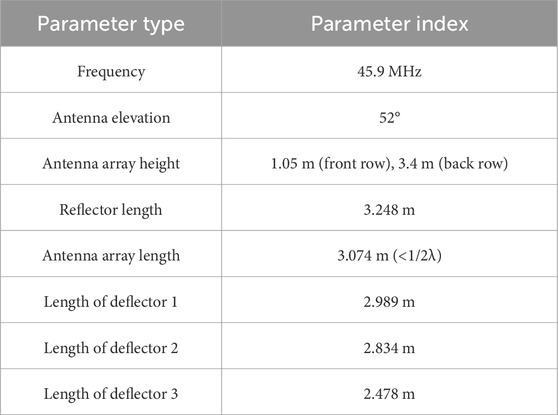 | Parameter type | Parameter index |
|---|---|
| Frequency | 45.9 MHz |
| Antenna elevation | 52° |
| Antenna array height | 1.05 m (front row), 3.4 m (back row) |
| Reflector length | 3.248 m |
| Antenna array length | 3.074 m (<1/2λ) |
| Length of deflector 1 | 2.989 m |
| Length of deflector 2 | 2.834 m |
| Length of deflector 3 | 2.478 m |